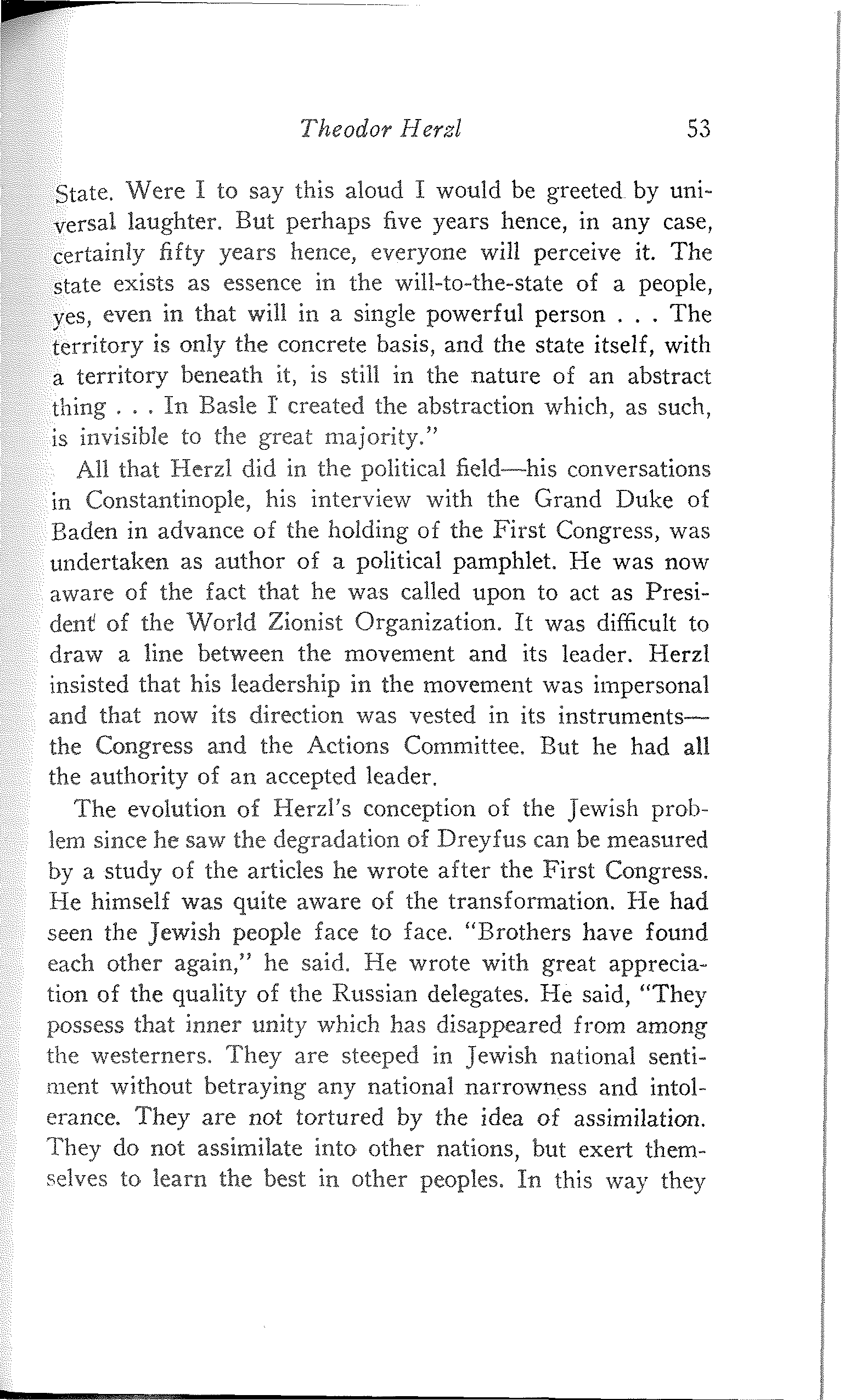 Theodor Herzl 53

State. Were I to say this aloud I would be greeted by universal laughter. But perhaps five years hence, in any case, certainly fifty years hence, everyone will perceive it. The state exists as essence in the will-to-the-state of a people, yes, even in that will in a single powerful person . . . The territory is only the concrete basis, and the state itself, with a territory beneath it, is still in the nature of an abstract thing . . . In Basle I created the abstraction which, as such, is invisible to the great majority."

All that Herzl did in the political field—his conversations in Constantinople, his interview with the Grand Duke of Baden in advance of the holding of the First Congress, was undertaken as author of a political pamphlet. He was now aware of the fact that he was called upon to act as President of the World Zionist Organization. It was difficult to draw a line between the movement and its leader. Herzl insisted that his leadership in the movement was impersonal and that now its direction was vested in its instruments—the Congress and the Actions Committee. But he had all the authority of an accepted leader.

The evolution of Herzl's conception of the Jewish problem since he saw the degradation of Dreyfus can be measured by a study of the articles he wrote after the First Congress. He himself was quite aware of the transformation. He had seen the Jewish people face to face. "Brothers have found each other again," he said. He wrote with great appreciation of the quality of the Russian delegates. He said, "They possess that inner unity which has disappeared from among the westerners. They are steeped in Jewish national sentiment without betraying any national narrowness and intolerance. They are not tortured by the idea of assimilation. They do not assimilate into other nations, but exert themselves to learn the best in other peoples. In this way they